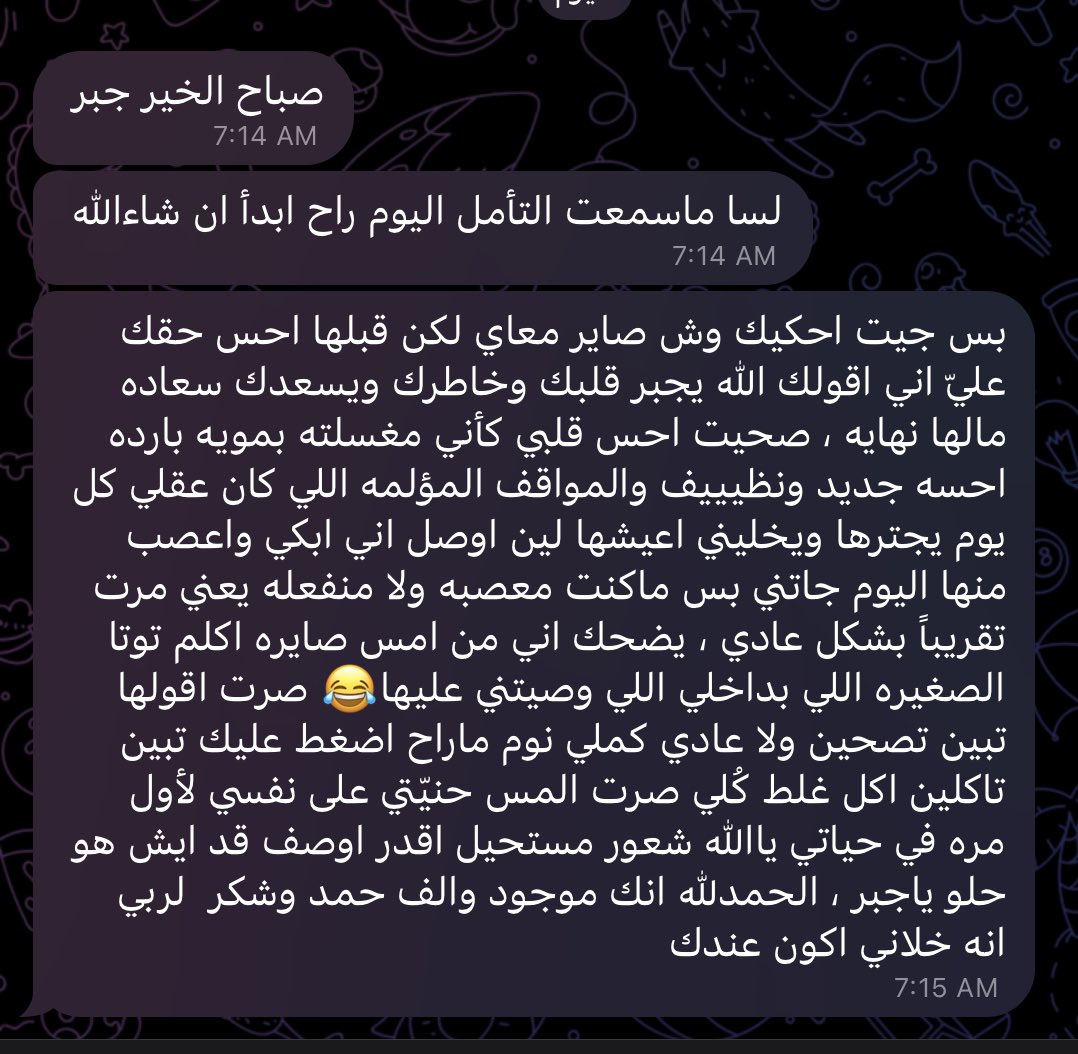 صباح الخير جبر
7:14 AM

لسا ماسمعت التأمل اليوم راح ابدأ ان شاءالله
7:14 AM

بس جيت احكيك وش صاير معاي لكن قبلها احس حقك عليّ اني اقولك الله يجبر قلبك وخاطرك ويسعدك سعاده مالها نهايه ، صحيت احس قلبي كأني مغسلته بمويه بارده احسه جديد ونظيييف والمواقف المؤلمه اللي كان عقلي كل يوم يجترها ويخليني اعيشها لين اوصل اني ابكي واعصب منها اليوم جاتني بس ماكنت معصبه ولا منفعله يعني مرت تقريباً بشكل عادي ، يضحك اني من امس صايره اكلم توتا الصغيره اللي بداخلي اللي وصيتني عليها😂 صرت اقولها تبين تصحين ولا عادي كملي نوم ماراح اضغط عليك تبين تاكلين اكل غلط كُلي صرت المس حنيّتي على نفسي لأول مره في حياتي ياالله شعور مستحيل اقدر اوصف قد ايش هو حلو ياجبر ، الحمدلله انك موجود والف حمد وشكر لربي انه خلاني اكون عندك
7:15 AM